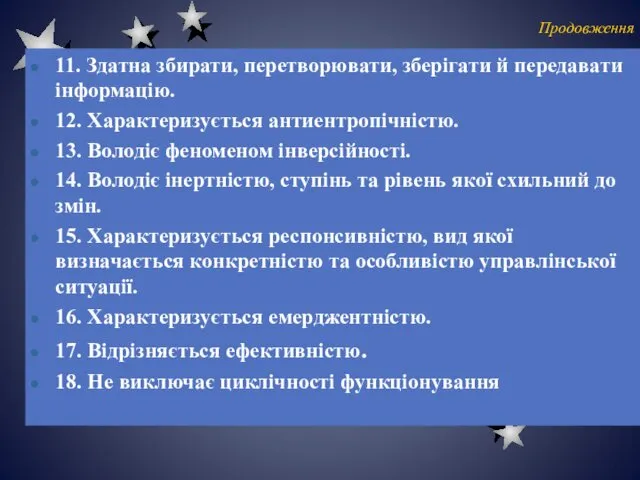 Продовження

11. Здатна збирати, перетворювати, зберігати й передавати інформацію.

12. Характеризується антиентропічністю.

13. Володіє феноменом інверсійності.

14. Володіє інертністю, ступінь та рівень якої схильний до змін.

15. Характеризується респонсивністю, вид якої визначається конкретністю та особливістю управлінської ситуації.

16. Характеризується емерджентністю.

17. Відрізняється ефективністю.

18. Не виключає циклічності функціонування